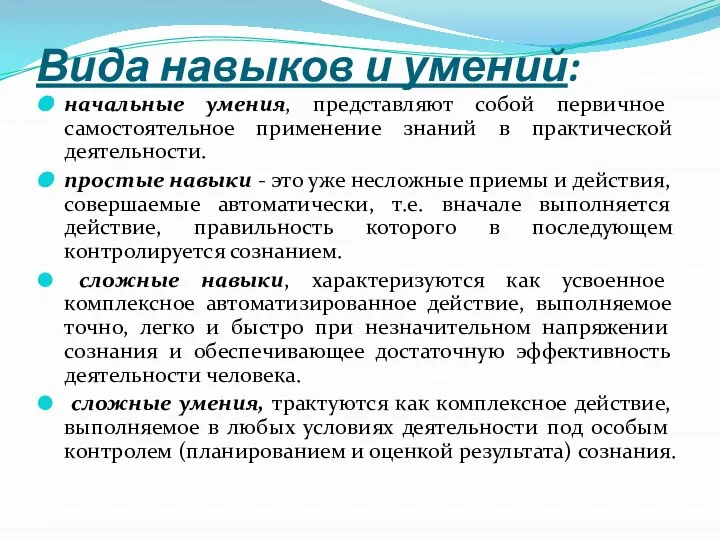 Вида навыков и умений:

начальные умения, представляют собой первичное самостоятельное применение знаний в практической деятельности.

простые навыки - это уже несложные приемы и действия, совершаемые автоматически, т.е. вначале выполняется действие, правильность которого в последующем контролируется сознанием.

сложные навыки, характеризуются как усвоенное комплексное автоматизированное действие, выполняемое точно, легко и быстро при незначительном напряжении сознания и обеспечивающее достаточную эффективность деятельности человека.

сложные умения, трактуются как комплексное действие, выполняемое в любых условиях деятельности под особым контролем (планированием и оценкой результата) сознания.